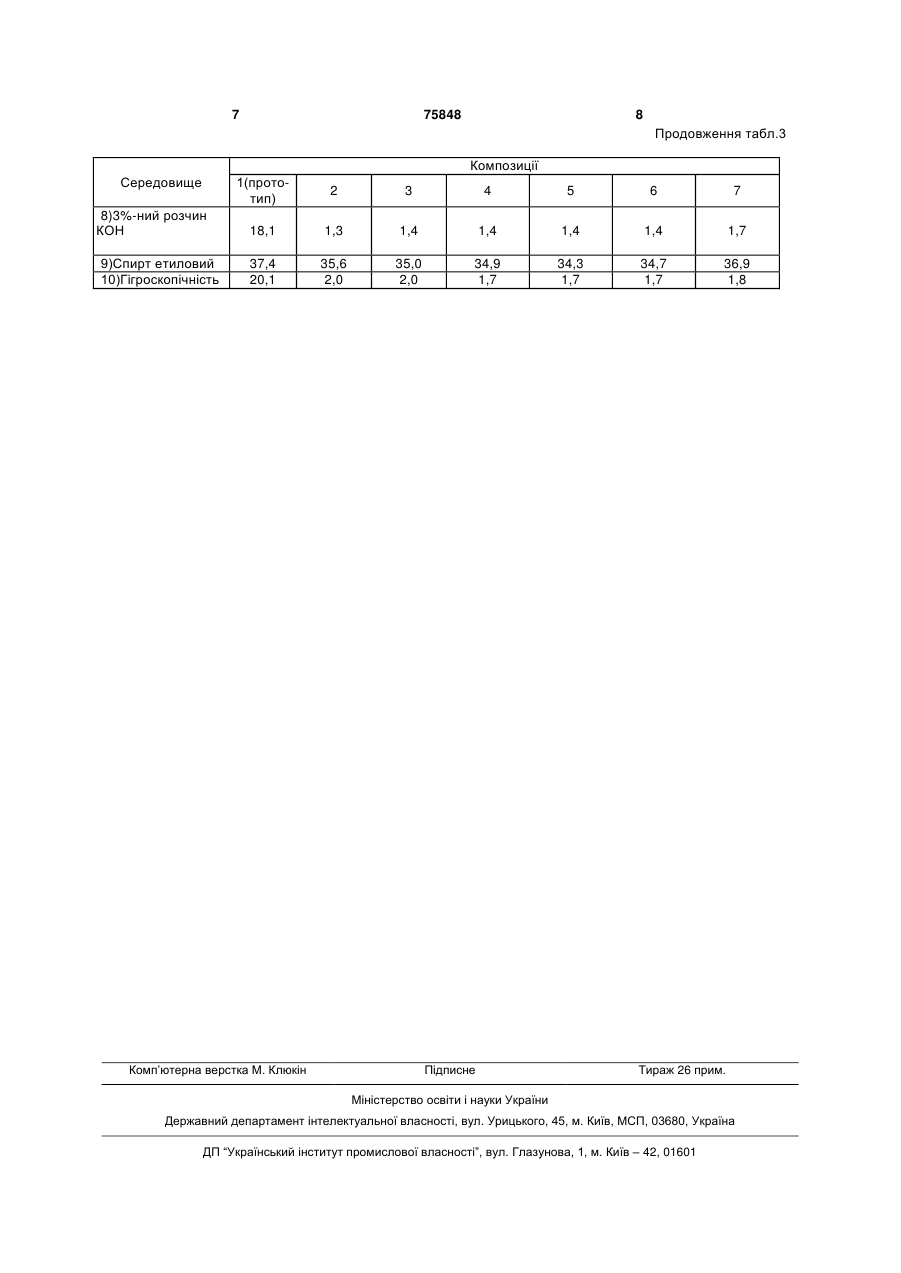 7 75848 8

Продовження табл.3

| Середовище | Композиції | | | | | | |
|---|---|---|---|---|---|---|---|
| | 1(прототип) | 2 | 3 | 4 | 5 | 6 | 7 |
| 8)3%-ний розчин КОН | 18,1 | 1,3 | 1,4 | 1,4 | 1,4 | 1,4 | 1,7 |
| 9)Спирт етиловий | 37,4 | 35,6 | 35,0 | 34,9 | 34,3 | 34,7 | 36,9 |
| 10)Гігроскопічність | 20,1 | 2,0 | 2,0 | 1,7 | 1,7 | 1,7 | 1,8 |

Комп'ютерна верстка М. Клюкін Підписне Тираж 26 прим.

Міністерство освіти і науки України

Державний департамент інтелектуальної власності, вул. Урицького, 45, м. Київ, МСП, 03680, Україна

ДП "Український інститут промислової власності", вул. Глазунова, 1, м. Київ – 42, 01601